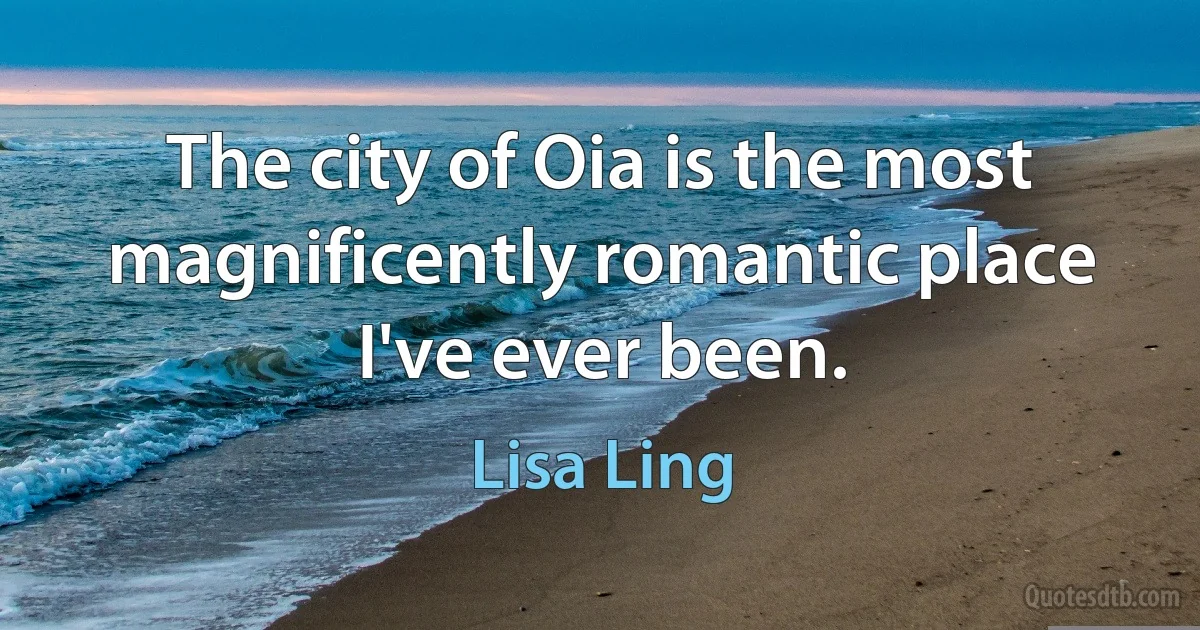 The city of Oia is the most magnificently romantic place I've ever been.

Lisa Ling

Quotesdtb.com